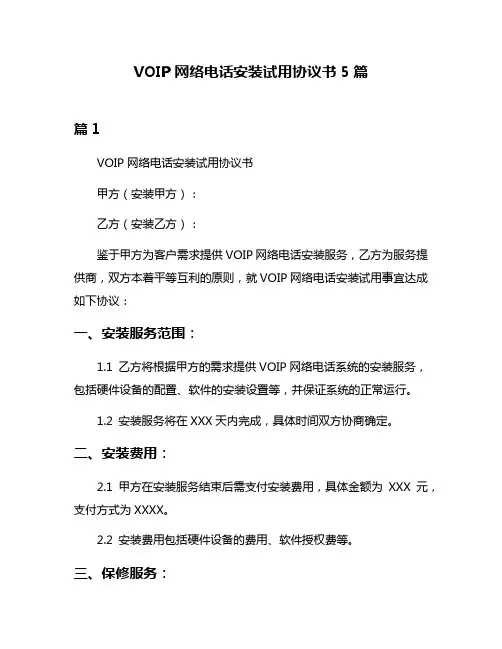 VOIP 网络电话安装试用协议书 5 篇

篇 1

VOIP 网络电话安装试用协议书

甲方（安装甲方）：

乙方（安装乙方）：

鉴于甲方为客户需求提供 VOIP 网络电话安装服务，乙方为服务提供商，双方本着平等互利的原则，就 VOIP 网络电话安装试用事宜达成如下协议：

一、安装服务范围：

1.1 乙方将根据甲方的需求提供 VOIP 网络电话系统的安装服务，包括硬件设备的配置、软件的安装设置等，并保证系统的正常运行。

1.2 安装服务将在 XXX 天内完成，具体时间双方协商确定。

二、安装费用：

2.1 甲方在安装服务结束后需支付安装费用，具体金额为 XXX 元，支付方式为 XXXX。

2.2 安装费用包括硬件设备的费用、软件授权费等。

三、保修服务：